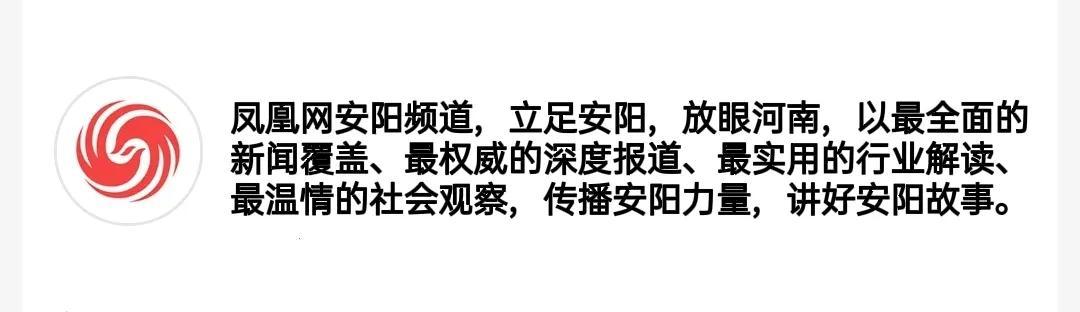 凤凰网安阳频道，立足安阳，放眼河南，以最全面的新闻覆盖、最权威的深度报道、最实用的行业解读、最温情的社会观察，传播安阳力量，讲好安阳故事。